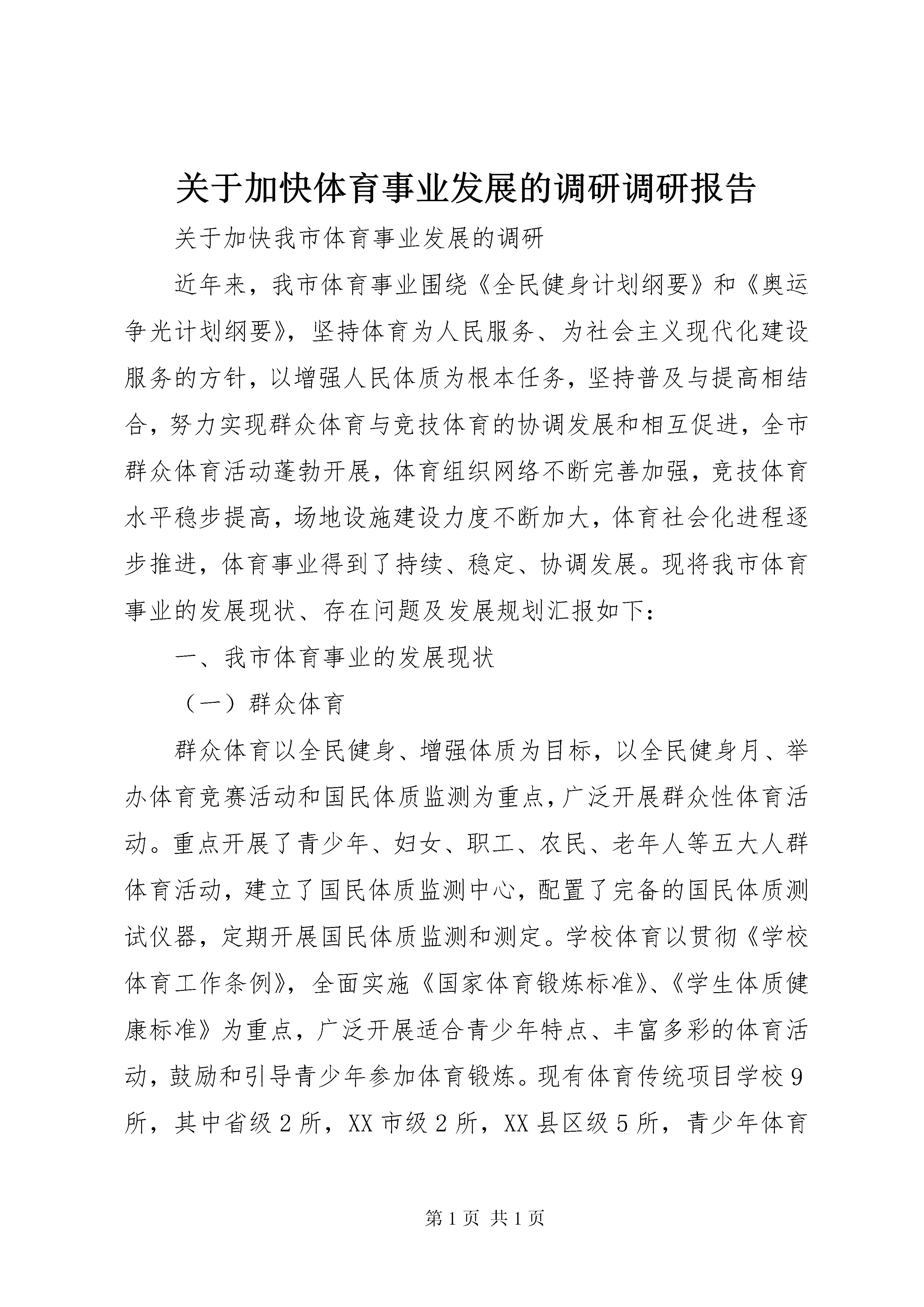 关于加快体育事业发展的调研调研报告

关于加快我市体育事业发展的调研

近年来，我市体育事业围绕《全民健身计划纲要》和《奥运争光计划纲要》，坚持体育为人民服务、为社会主义现代化建设服务的方针，以增强人民体质为根本任务，坚持普及与提高相结合，努力实现群众体育与竞技体育的协调发展和相互促进，全市群众体育活动蓬勃开展，体育组织网络不断完善加强，竞技体育水平稳步提高，场地设施建设力度不断加大，体育社会化进程逐步推进，体育事业得到了持续、稳定、协调发展。现将我市体育事业的发展现状、存在问题及发展规划汇报如下：

一、我市体育事业的发展现状

（一）群众体育

群众体育以全民健身、增强体质为目标，以全民健身月、举办体育竞赛活动和国民体质监测为重点，广泛开展群众性体育活动。重点开展了青少年、妇女、职工、农民、老年人等五大人群体育活动，建立了国民体质监测中心，配置了完备的国民体质测试仪器，定期开展国民体质监测和测定。学校体育以贯彻《学校体育工作条例》，全面实施《国家体育锻炼标准》、《学生体质健康标准》为重点，广泛开展适合青少年特点、丰富多彩的体育活动，鼓励和引导青少年参加体育锻炼。现有体育传统项目学校9所，其中省级2所，XX市级2所，XX县区级5所，青少年体育

第1页 共1页